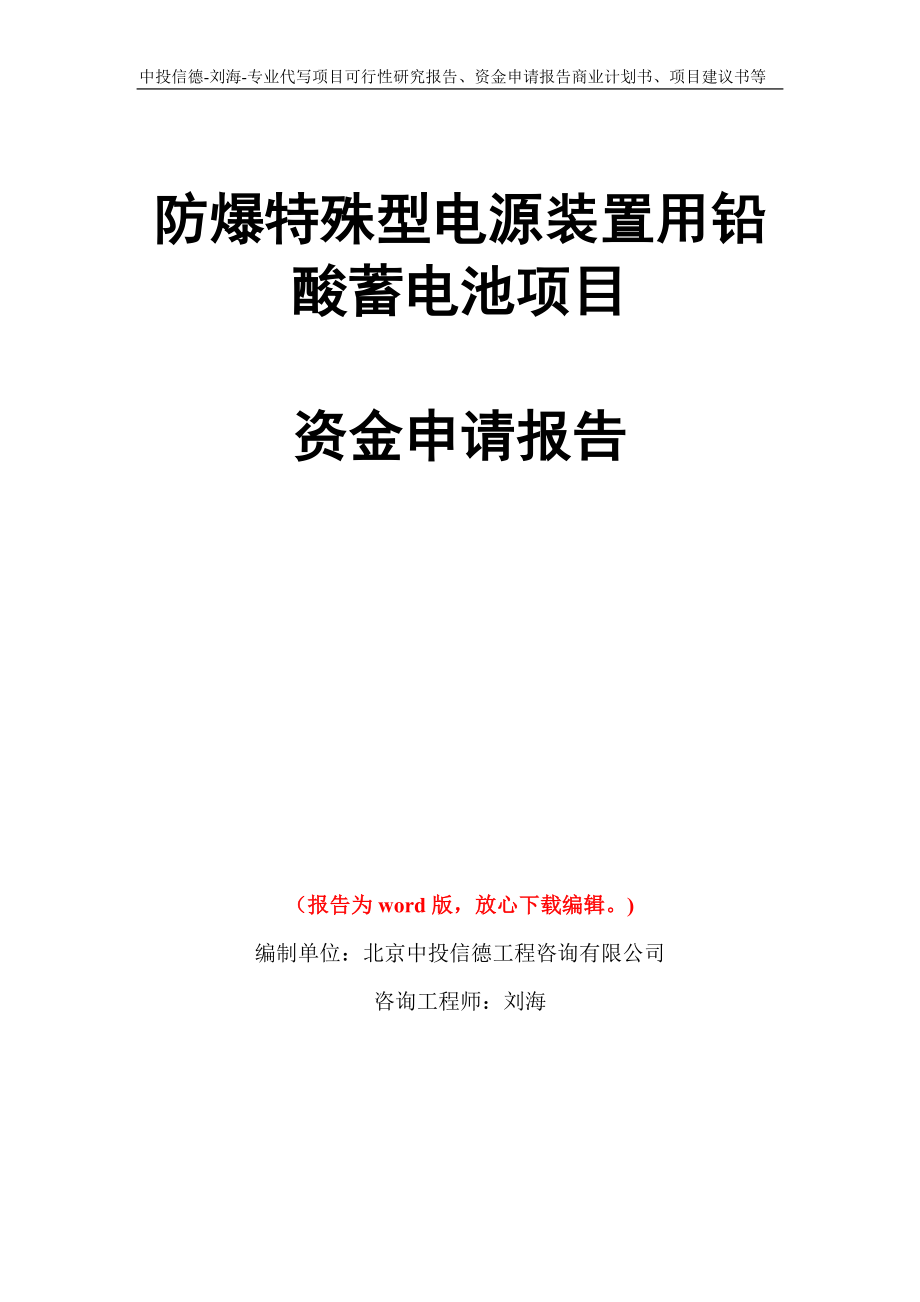 中投信德-刘海-专业代写项目可行性研究报告、资金申请报告商业计划书、项目建议书等

防爆特殊型电源装置用铅酸蓄电池项目

资金申请报告

（报告为 word 版，放心下载编辑。）

编制单位：北京中投信德工程咨询有限公司

咨询工程师：刘海